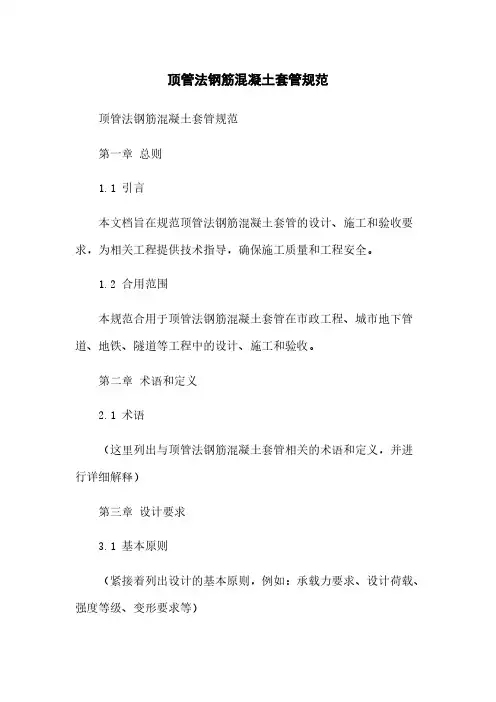 顶管法钢筋混凝土套管规范

顶管法钢筋混凝土套管规范

第一章 总则

1.1 引言

本文档旨在规范顶管法钢筋混凝土套管的设计、施工和验收要求，为相关工程提供技术指导，确保施工质量和工程安全。

1.2 合用范围

本规范合用于顶管法钢筋混凝土套管在市政工程、城市地下管道、地铁、隧道等工程中的设计、施工和验收。

第二章 术语和定义

2.1 术语

（这里列出与顶管法钢筋混凝土套管相关的术语和定义，并进行详细解释）

第三章 设计要求

3.1 基本原则

（紧接着列出设计的基本原则，例如：承载力要求、设计荷载、强度等级、变形要求等）